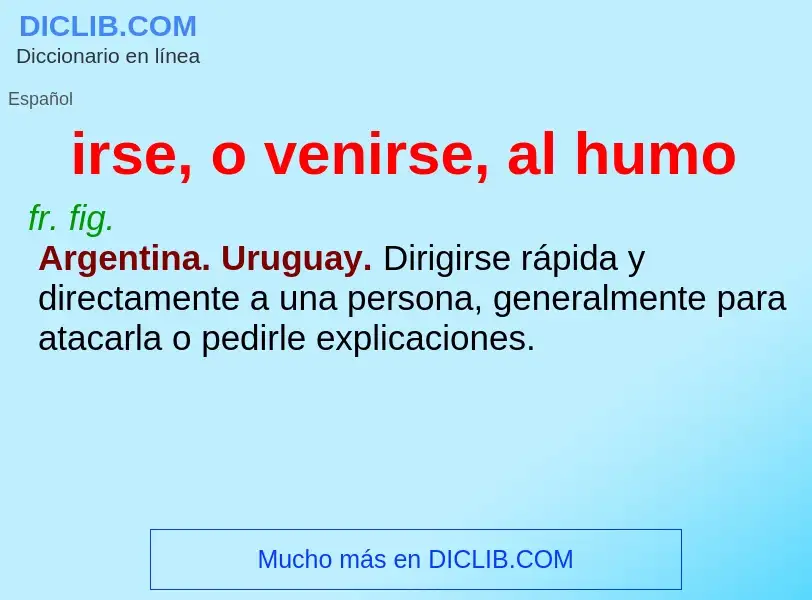 DICLIB.COM
Diccionario en línea

Español

irse, o venirse, al humo

fr. fig.
Argentina. Uruguay. Dirigirse rápida y directamente a una persona, generalmente para atacarla o pedirle explicaciones.

Mucho más en DICLIB.COM